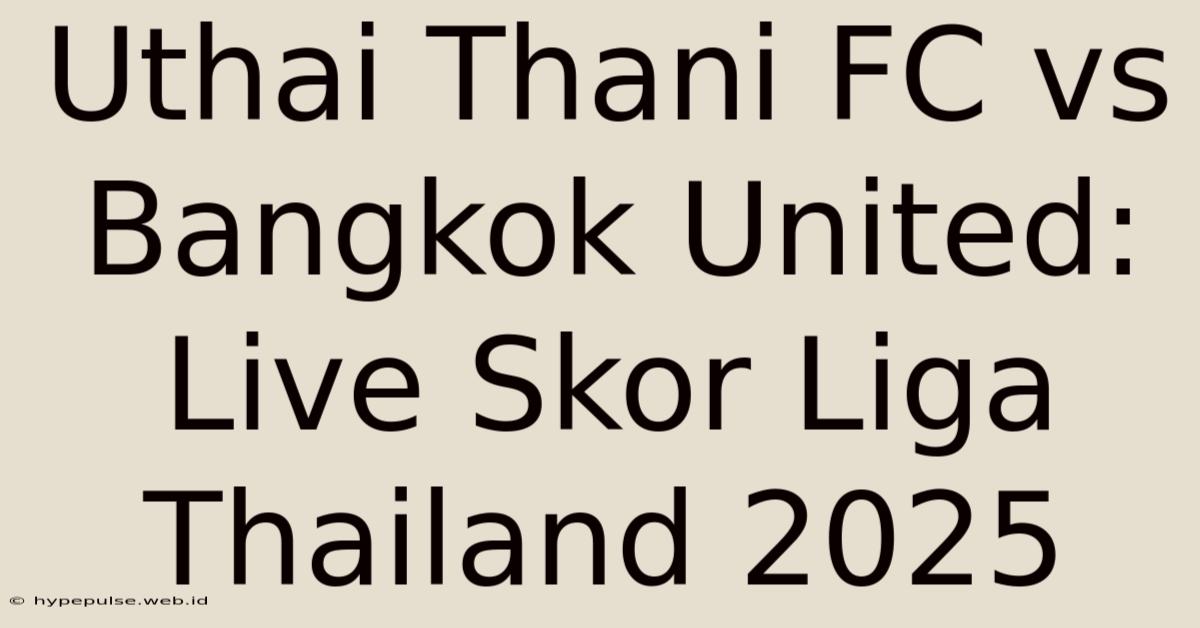 Uthai Thani FC vs Bangkok United: Live Skor Liga Thailand 2025

© hypepulse.web.id